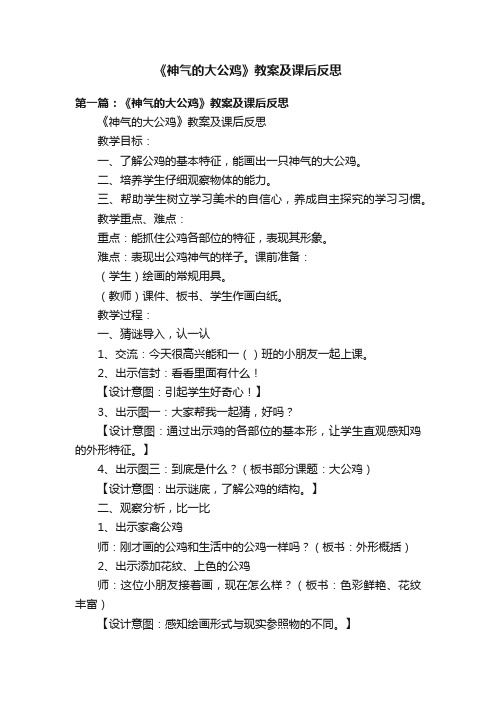 《神气的大公鸡》教案及课后反思

第一篇：《神气的大公鸡》教案及课后反思

《神气的大公鸡》教案及课后反思

教学目标：

一、了解公鸡的基本特征，能画出一只神气的大公鸡。

二、培养学生仔细观察物体的能力。

三、帮助学生树立学习美术的自信心，养成自主探究的学习习惯。

教学重点、难点：

重点：能抓住公鸡各部位的特征，表现其形象。

难点：表现出公鸡神气的样子。课前准备：

（学生）绘画的常规用具。

（教师）课件、板书、学生作画白纸。

教学过程：

一、猜谜导入，认一认

1、交流：今天很高兴能和一（ ）班的小朋友一起上课。

2、出示信封：看看里面有什么！

【设计意图：引起学生好奇心！】

3、出示图一：大家帮我一起猜，好吗？

【设计意图：通过出示鸡的各部位的基本形，让学生直观感知鸡的外形特征。】

4、出示图三：到底是什么？（板书部分课题：大公鸡）

【设计意图：出示谜底，了解公鸡的结构。】

二、观察分析，比一比

1、出示家禽公鸡

师：刚才画的公鸡和生活中的公鸡一样吗？（板书：外形概括）

2、出示添加花纹、上色的公鸡

师：这位小朋友接着画，现在怎么样？（板书：色彩鲜艳、花纹丰富）

【设计意图：感知绘画形式与现实参照物的不同。】